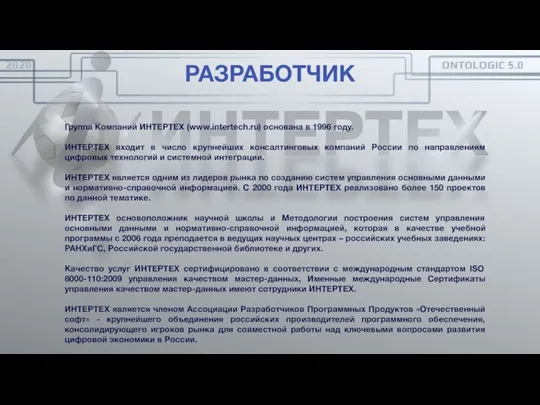 2020

РАЗРАБОТЧИК

ONTOLOGIC 5.0

ИНТЕРТЕХ

Группа Компаний ИНТЕРТЕХ (www.intertech.ru) основана в 1996 году.

ИНТЕРТЕХ входит в число крупнейших консалтинговых компаний России по направлениям цифровых технологий и системной интеграции.

ИНТЕРТЕХ является одним из лидеров рынка по созданию систем управления основными данными и нормативно-справочной информацией. С 2000 года ИНТЕРТЕХ реализовано более 150 проектов по данной тематике.

ИНТЕРТЕХ основоположник научной школы и Методологии построения систем управления основными данными и нормативно-справочной информацией, которая в качестве учебной программы с 2006 года преподается в ведущих научных центрах – российских учебных заведениях: РАНХиГС, Российской государственной библиотеке и других.

Качество услуг ИНТЕРТЕХ сертифицировано в соответствии с международным стандартом ISO 8000-110:2009 управления качеством мастер-данных, Именные международные Сертификаты управления качеством мастер-данных имеют сотрудники ИНТЕРТЕХ.

ИНТЕРТЕХ является членом Ассоциации Разработчиков Программных Продуктов «Отечественный софт» - крупнейшего объединения российских производителей программного обеспечения, консолидирующего игроков рынка для совместной работы над ключевыми вопросами развития цифровой экономики в России.